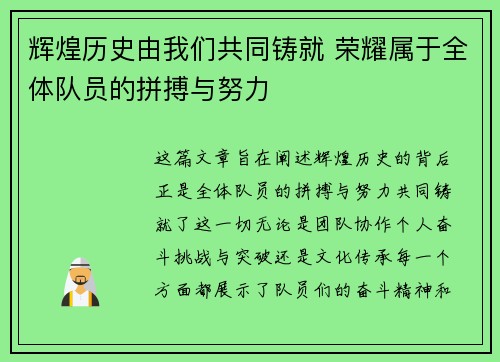 辉煌历史由我们共同铸就 荣耀属于全体队员的拼搏与努力

这篇文章旨在阐述辉煌历史的背后正是全体队员的拼搏与努力共同铸就了这一切无论是团队协作个人奋斗挑战与突破还是文化传承每一个方面都展示了队员们的奋斗精神和